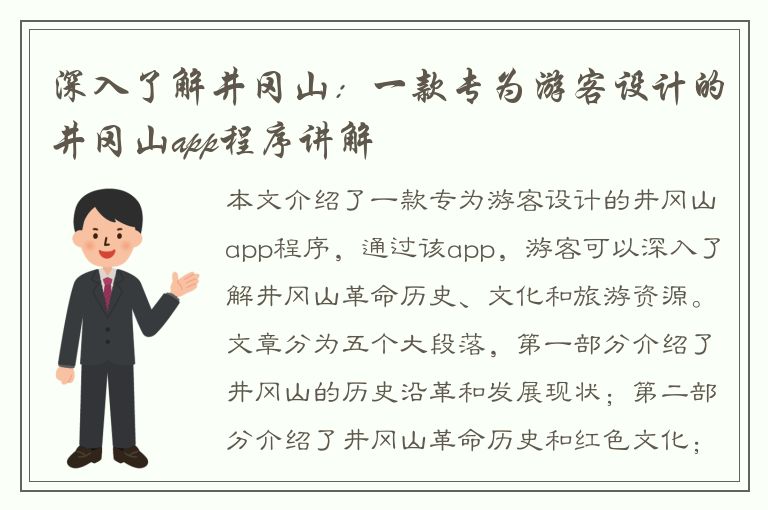 深入了解井冈山：一款专为游客设计的井冈山app程序讲解

本文介绍了一款专为游客设计的井冈山app程序，通过该app，游客可以深入了解井冈山革命历史、文化和旅游资源。文章分为五个大段落，第一部分介绍了井冈山的历史沿革和发展现状；第二部分介绍了井冈山革命历史和红色文化；